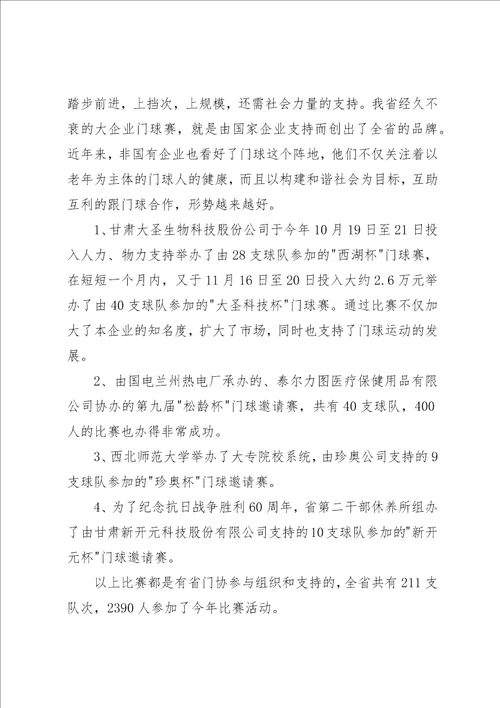 踏步前进，上挡次，上规模，还需社会力量的支持。我省经久不衰的大企业门球赛，就是由国家企业支持而创出了全省的品牌。近年来，非国有企业也看好了门球这个阵地，他们不仅关注着以老年为主体的门球人的健康，而且以构建和谐社会为目标，互助互利的跟门球合作，形势越来越好。

1、甘肃大圣生物科技股份公司于今年10月19日至21日投入人力、物力支持举办了由28支球队参加的"西湖杯"门球赛，在短短一个月内，又于11月16日至20日投入大约2.6万元举办了由40支球队参加的"大圣科技杯"门球赛。通过比赛不仅加大了本企业的知名度，扩大了市场，同时也支持了门球运动的发展。

2、由国电兰州热电厂承办的、泰尔力图医疗保健用品有限公司协办的第九届"松龄杯"门球邀请赛，共有40支球队，400人的比赛也办得非常成功。

3、西北师范大学举办了大专院校系统，由珍奥公司支持的9支球队参加的"珍奥杯"门球邀请赛。

4、为了纪念抗日战争胜利60周年，省第二干部休养所组办了由甘肃新开元科技股份有限公司支持的10支球队参加的"新开元杯"门球邀请赛。

以上比赛都是有省门协参与组织和支持的，全省共有211支队次，2390人参加了今年比赛活动。